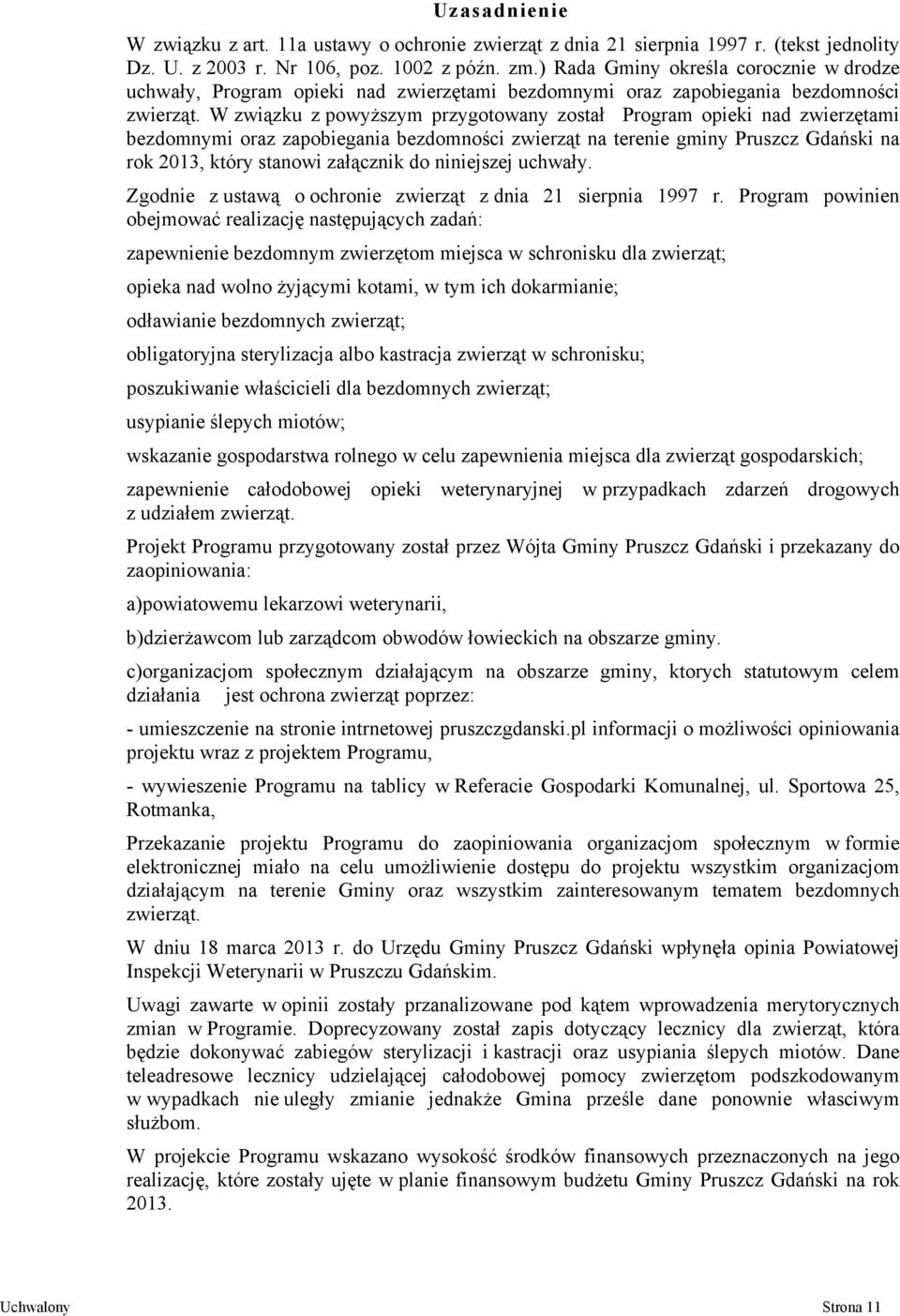 Uzasadnienie

W związku z art. 11a ustawy o ochronie zwierząt z dnia 21 sierpnia 1997 r. (tekst jednolity Dz. U. z 2003 r. Nr 106, poz. 1002 z późn. zm.) Rada Gminy określa corocznie w drodze uchwały, Program opieki nad zwierzętami bezdomnymi oraz zapobiegania bezdomności zwierząt. W związku z powyższym przygotowany został Program opieki nad zwierzętami bezdomnymi oraz zapobiegania bezdomności zwierząt na terenie gminy Pruszcz Gdański na rok 2013, który stanowi załącznik do niniejszej uchwały.

Zgodnie z ustawą o ochronie zwierząt z dnia 21 sierpnia 1997 r. Program powinien obejmować realizację następujących zadań:

zapewnienie bezdomnym zwierzętom miejsca w schronisku dla zwierząt;

opieka nad wolno żyjącymi kotami, w tym ich dokarmianie;

odławianie bezdomnych zwierząt;

obligatoryjna sterylizacja albo kastracja zwierząt w schronisku;

poszukiwanie właścicieli dla bezdomnych zwierząt;

usypianie ślepych miotów;

wskazanie gospodarstwa rolnego w celu zapewnienia miejsca dla zwierząt gospodarskich;

zapewnienie całodobowej opieki weterynaryjnej w przypadkach zdarzeń drogowych z udziałem zwierząt.

Projekt Programu przygotowany został przez Wójta Gminy Pruszcz Gdański i przekazany do zaopiniowania:

a)powiatowemu lekarzowi weterynarii,

b)dzierżawcom lub zarządcom obwodów łowieckich na obszarze gminy.

c)organizacjom społecznym działającym na obszarze gminy, ktorych statutowym celem działania jest ochrona zwierząt poprzez:

- umieszczenie na stronie intrnetowej pruszczgdanski.pl informacji o możliwości opiniowania projektu wraz z projektem Programu,

- wywieszenie Programu na tablicy w Referacie Gospodarki Komunalnej, ul. Sportowa 25, Rotmanka,

Przekazanie projektu Programu do zaopiniowania organizacjom społecznym w formie elektronicznej miało na celu umożliwienie dostępu do projektu wszystkim organizacjom działającym na terenie Gminy oraz wszystkim zainteresowanym tematem bezdomnych zwierząt.

W dniu 18 marca 2013 r. do Urzędu Gminy Pruszcz Gdański wpłynęła opinia Powiatowej Inspekcji Weterynarii w Pruszczu Gdańskim.

Uwagi zawarte w opinii zostały przanalizowane pod kątem wprowadzenia merytorycznych zmian w Programie. Doprecyzowany został zapis dotyczący lecznicy dla zwierząt, która będzie dokonywać zabiegów sterylizacji i kastracji oraz usypiania ślepych miotów. Dane teleadresowe lecznicy udzielającej całodobowej pomocy zwierzętom podszkodowanym w wypadkach nie uległy zmianie jednakże Gmina prześle dane ponownie własciwym służbom.

W projekcie Programu wskazano wysokość środków finansowych przeznaczonych na jego realizację, które zostały ujęte w planie finansowym budżetu Gminy Pruszcz Gdański na rok 2013.

Uchwalony Strona 11